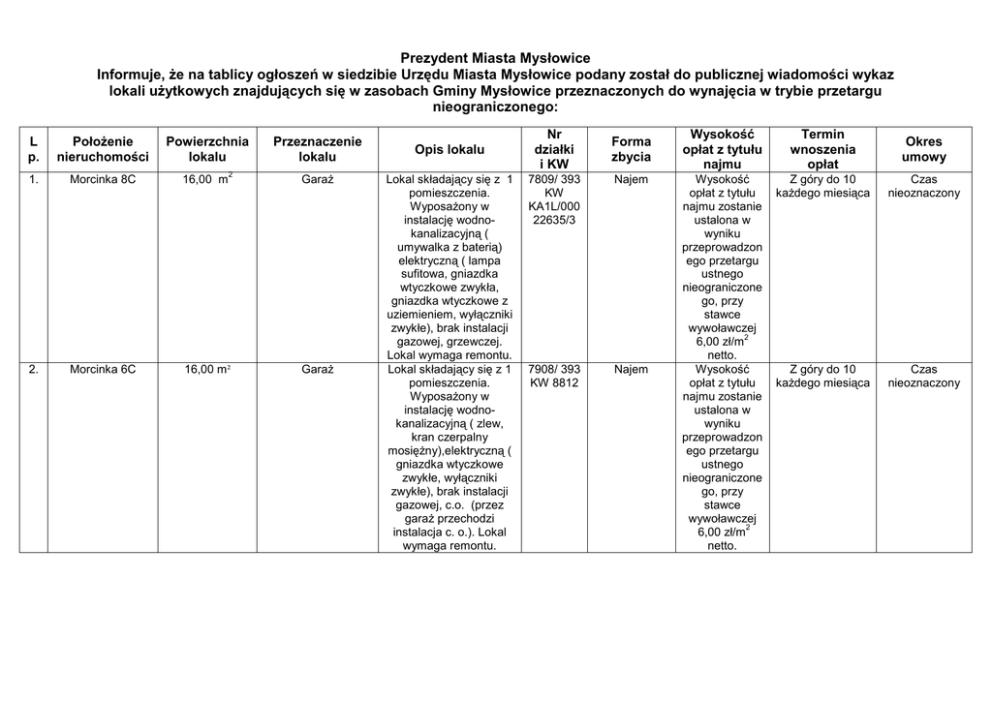 Prezydent Miasta Mysłowice
Informuje, że na tablicy ogłoszeń w siedzibie Urzędu Miasta Mysłowice podany został do publicznej wiadomości wykaz lokali użytkowych znajdujących się w zasobach Gminy Mysłowice przeznaczonych do wynajęcia w trybie przetargu nieograniczonego:

| L p. | Położenie nieruchomości | Powierzchnia lokalu | Przeznaczenie lokalu | Opis lokalu | Nr działki i KW | Forma zbycia | Wysokość opłat z tytułu najmu | Termin wnoszenia opłat | Okres umowy |
|---|---|---|---|---|---|---|---|---|---|
| 1. | Morcinka 8C | 16,00 $m^2$ | Garaż | Lokal składający się z 1 pomieszczenia. Wyposażony w instalację wodno-kanalizacyjną ( umywalka z baterią) elektryczną ( lampa sufitowa, gniazdka wtyczkowe zwykła, gniazdka wtyczkowe z uziemieniem, wyłączniki zwykłe), brak instalacji gazowej, grzewczej. Lokal wymaga remontu. | 7809/ 393 KW KA1L/000 22635/3 | Najem | Wysokość opłat z tytułu najmu zostanie ustalona w wyniku przeprowadzonego przetargu ustnego nieograniczonego, przy stawce wywoławczej 6,00 zł/$m^2$ netto. | Z góry do 10 każdego miesiąca | Czas nieoznaczony |
| 2. | Morcinka 6C | 16,00 $m^2$ | Garaż | Lokal składający się z 1 pomieszczenia. Wyposażony w instalację wodno-kanalizacyjną ( zlew, kran czerpalny mosiężny),elektryczną ( gniazdka wtyczkowe zwykłe, wyłączniki zwykłe), brak instalacji gazowej, c.o. (przez garaż przechodzi instalacja c. o.). Lokal wymaga remontu. | 7908/ 393 KW 8812 | Najem | Wysokość opłat z tytułu najmu zostanie ustalona w wyniku przeprowadzonego przetargu ustnego nieograniczonego, przy stawce wywoławczej 6,00 zł/$m^2$ netto. | Z góry do 10 każdego miesiąca | Czas nieoznaczony |